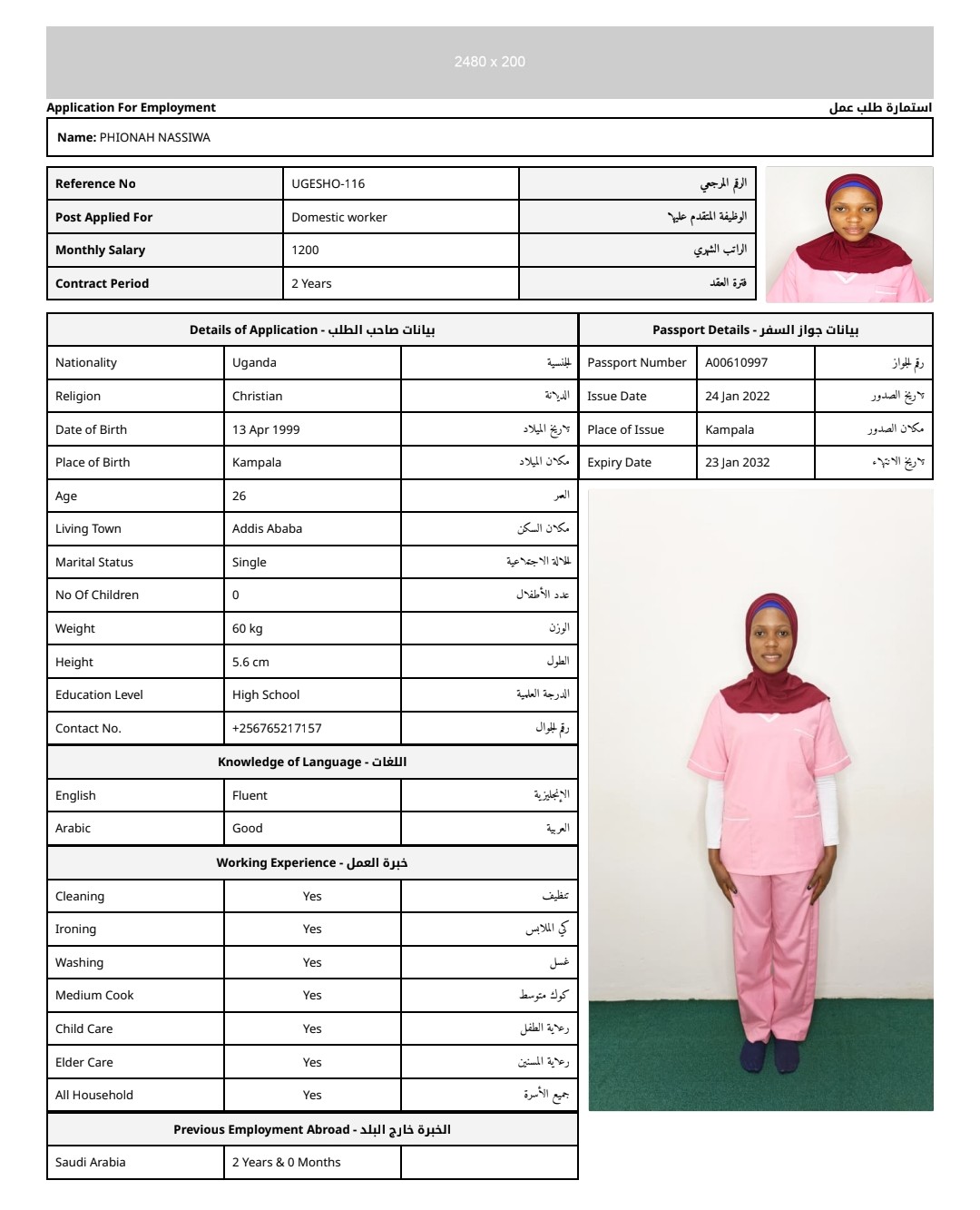 2480 x 200

Application For Employment
استمارة طلب عمل

Name: PHIONAH NASSIWA

| Reference No | UGESHO-116 | الرقم المرجعي |
|---|---|---|
| Post Applied For | Domestic worker | الوظيفة المتقدم عليها |
| Monthly Salary | 1200 | الراتب الشهري |
| Contract Period | 2 Years | فترة العقد |

| Details of Application - بيانات صاحب الطلب | | |
|---|---|---|
| Nationality | Uganda | الجنسية |
| Religion | Christian | الديانة |
| Date of Birth | 13 Apr 1999 | تاريخ الميلاد |
| Place of Birth | Kampala | مكان الميلاد |
| Age | 26 | العمر |
| Living Town | Addis Ababa | مكان السكن |
| Marital Status | Single | الحالة الاجتماعية |
| No Of Children | 0 | عدد الأطفال |
| Weight | 60 kg | الوزن |
| Height | 5.6 cm | الطول |
| Education Level | High School | الدرجة العلمية |
| Contact No. | +256765217157 | رقم الجوال |
| Knowledge of Language - اللغات | | |
| English | Fluent | الإنجليزية |
| Arabic | Good | العربية |
| Working Experience - خبرة العمل | | |
| Cleaning | Yes | تنظيف |
| Ironing | Yes | كي الملابس |
| Washing | Yes | غسل |
| Medium Cook | Yes | كوك متوسط |
| Child Care | Yes | رعاية الطفل |
| Elder Care | Yes | رعاية المسنين |
| All Household | Yes | جميع الأسرة |
| Previous Employment Abroad - الخبرة خارج البلد | | |
| Saudi Arabia | 2 Years & 0 Months | |

| Passport Details - بيانات جواز السفر | | |
|---|---|---|
| Passport Number | A00610997 | رقم الجواز |
| Issue Date | 24 Jan 2022 | تاريخ الصدور |
| Place of Issue | Kampala | مكان الصدور |
| Expiry Date | 23 Jan 2032 | تاريخ الانتهاء |